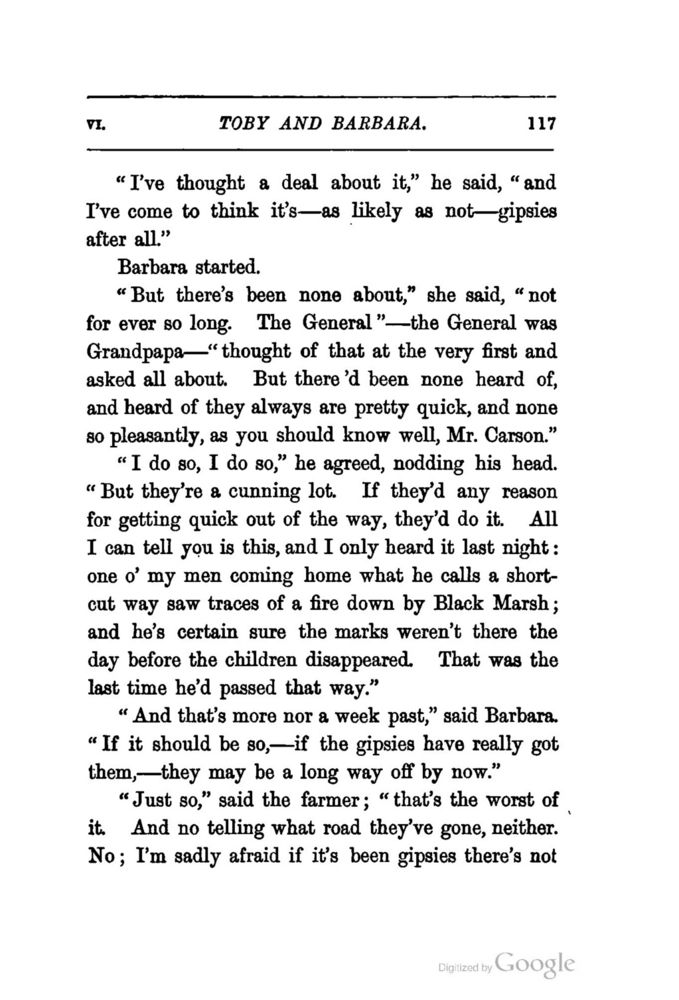 VI. TOBY AND BARBARA. 117

"I've thought a deal about it," he said, "and I've come to think it's—as likely as not—gipsies after all."

Barbara started.

"But there's been none about," she said, "not for ever so long. The General"—the General was Grandpapa—"thought of that at the very first and asked all about. But there'd been none heard of, and heard of they always are pretty quick, and none so pleasantly, as you should know well, Mr. Carson."

"I do so, I do so," he agreed, nodding his head. "But they're a cunning lot. If they'd any reason for getting quick out of the way, they'd do it. All I can tell you is this, and I only heard it last night: one o' my men coming home what he calls a short-cut way saw traces of a fire down by Black Marsh; and he's certain sure the marks weren't there the day before the children disappeared. That was the last time he'd passed that way."

"And that's more nor a week past," said Barbara. "If it should be so,—if the gipsies have really got them,—they may be a long way off by now."

"Just so," said the farmer; "that's the worst of it. And no telling what road they've gone, neither. No; I'm sadly afraid if it's been gipsies there's not

Digitized by Google